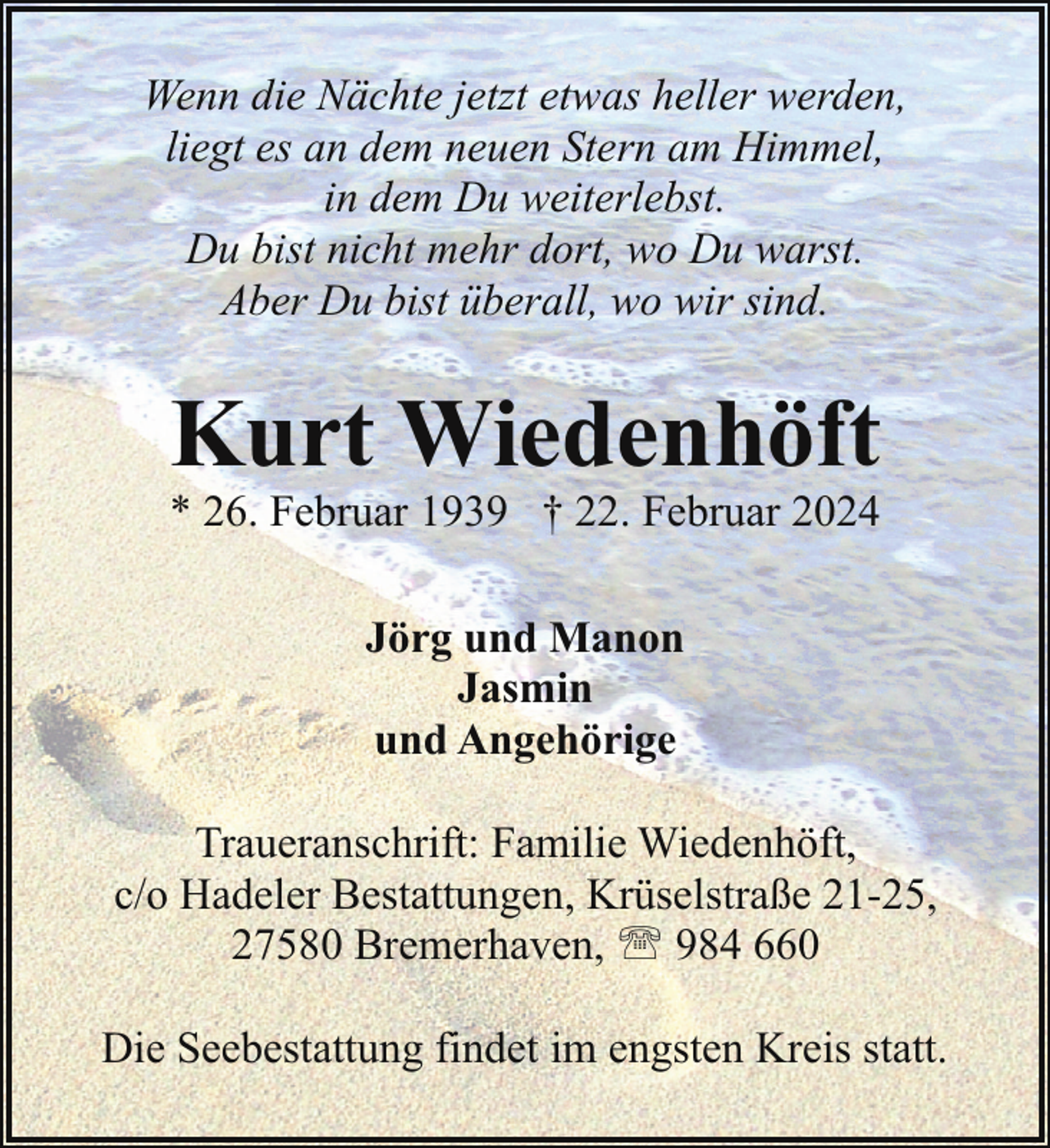 Wenn die Nächte jetzt etwas heller werden,
liegt es an dem neuen Stern am Himmel,
in dem Du weiterlebst.
Du bist nicht mehr dort, wo Du warst.
Aber Du bist überall, wo wir sind.

Kurt Wiedenhöft

* 26. Februar 1939 † 22. Februar 2024

Jörg und Manon
Jasmin
und Angehörige

Traueranschrift: Familie Wiedenhöft,
c/o Hadeler Bestattungen, Krüselstraße 21-25,
27580 Bremerhaven, ☏ 984 660

Die Seebestattung findet im engsten Kreis statt.